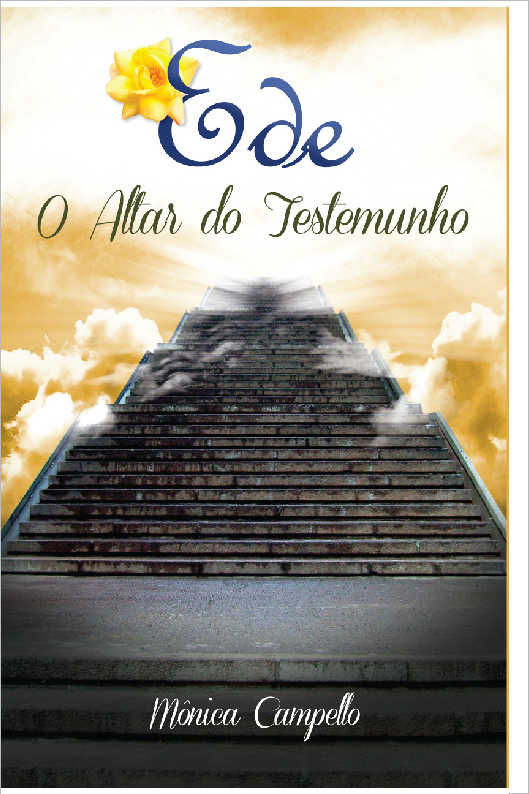 Ede

O Altar do Testemunho

Mônica Campello